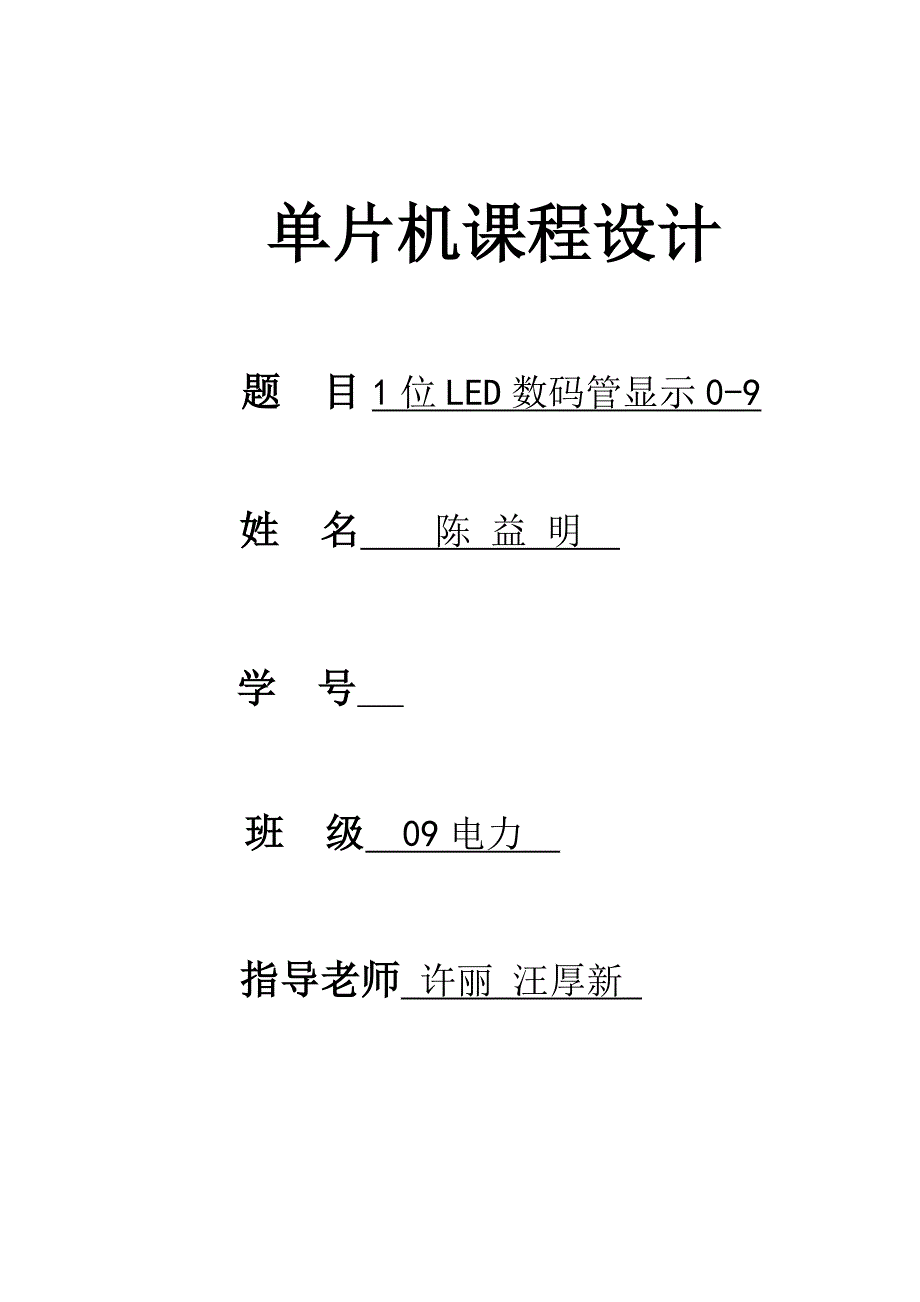 单片机课程设计

题　目 1 位 LED 数码管显示 0-9

姓　名 陈 益 明

学　号

班　级 09 电力

指导老师 许丽 汪厚新